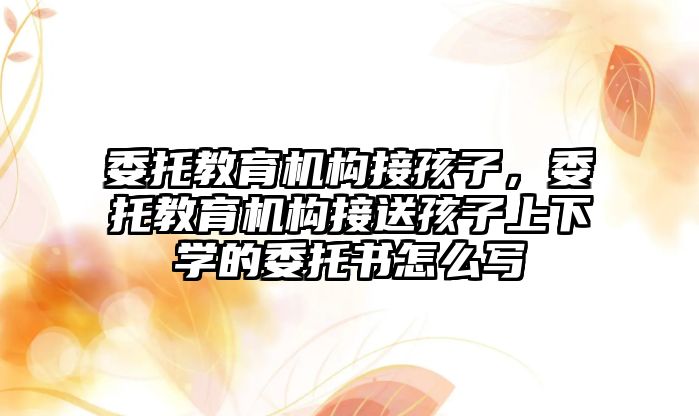 委托教育机构接孩子，委托教育机构接送孩子上下学的委托书怎么写